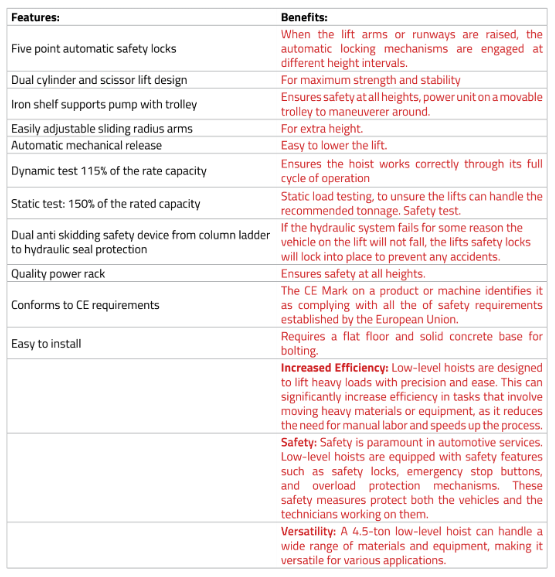 | Features: | Benefits: |
|---|---|
| Five point automatic safety locks | When the lift arms or runways are raised, the automatic locking mechanisms are engaged at different height intervals. |
| Dual cylinder and scissor lift design | For maximum strength and stability |
| Iron shelf supports pump with trolley | Ensures safety at all heights, power unit on a movable trolley to maneuverer around. |
| Easily adjustable sliding radius arms | For extra height. |
| Automatic mechanical release | Easy to lower the lift. |
| Dynamic test 115% of the rate capacity | Ensures the hoist works correctly through its full cycle of operation |
| Static test: 150% of the rated capacity | Static load testing, to unsure the lifts can handle the recommended tonnage. Safety test. |
| Dual anti skidding safety device from column ladder to hydraulic seal protection | If the hydraulic system fails for some reason the vehicle on the lift will not fall, the lifts safety locks will lock into place to prevent any accidents. |
| Quality power rack | Ensures safety at all heights. |
| Conforms to CE requirements | The CE Mark on a product or machine identifies it as complying with all the of safety requirements established by the European Union. |
| Easy to install | Requires a flat floor and solid concrete base for bolting. |
| | **Increased Efficiency:** Low-level hoists are designed to lift heavy loads with precision and ease. This can significantly increase efficiency in tasks that involve moving heavy materials or equipment, as it reduces the need for manual labor and speeds up the process. |
| | **Safety:** Safety is paramount in automotive services. Low-level hoists are equipped with safety features such as safety locks, emergency stop buttons, and overload protection mechanisms. These safety measures protect both the vehicles and the technicians working on them. |
| | **Versatility:** A 4.5-ton low-level hoist can handle a wide range of materials and equipment, making it versatile for various applications. |